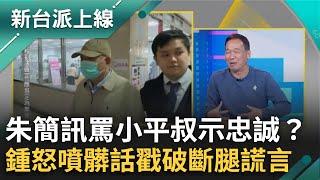 新台派上線

朱簡訊罵小平叔示忠誠？
鍾怒噴髒話戳破斷腿謊言